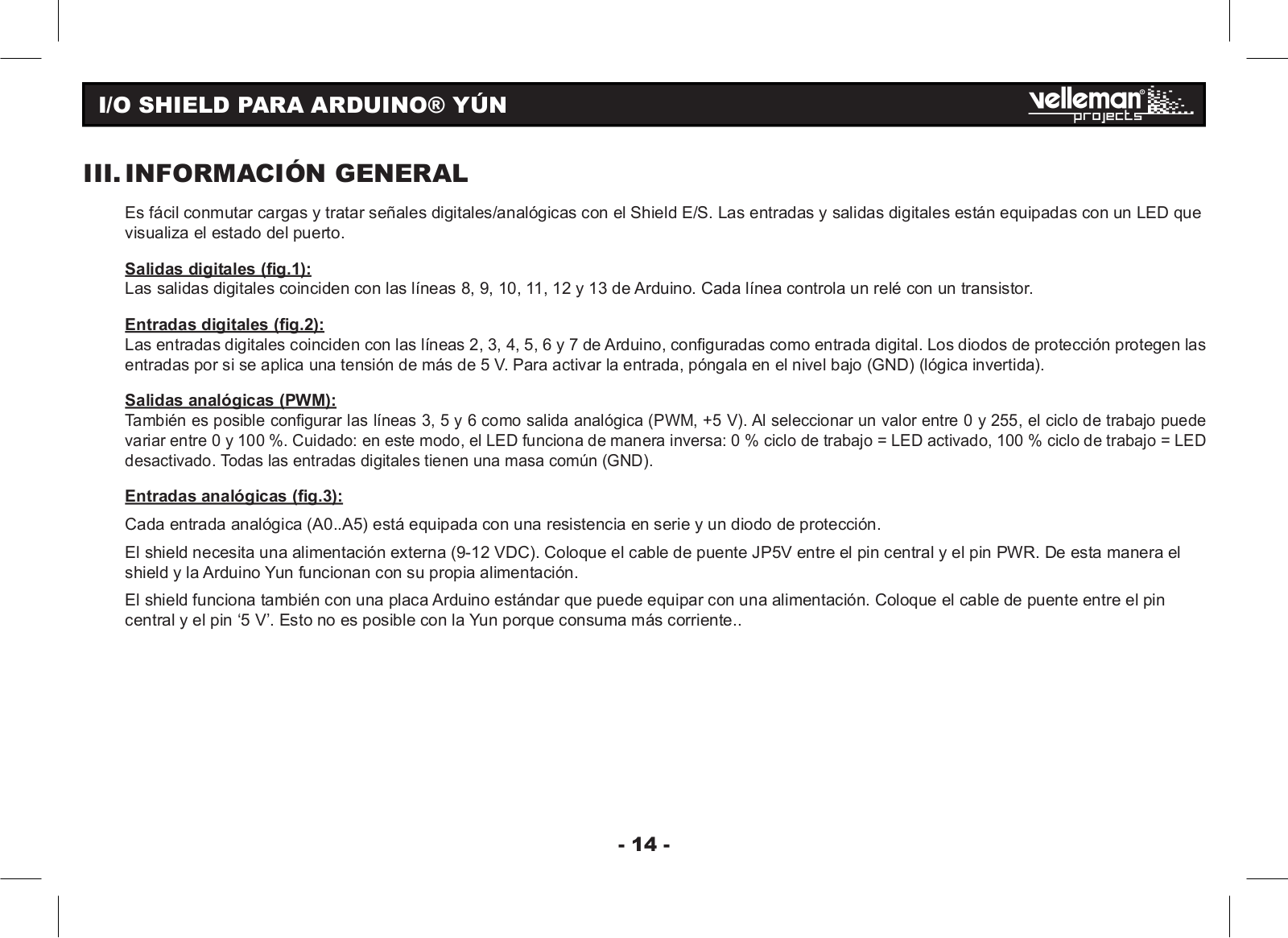 I/O SHIELD PARA ARDUINO® YÚN

velleman® projects

III. INFORMACIÓN GENERAL

Es fácil conmutar cargas y tratar señales digitales/analógicas con el Shield E/S. Las entradas y salidas digitales están equipadas con un LED que visualiza el estado del puerto.

Salidas digitales (fig.1):
Las salidas digitales coinciden con las líneas 8, 9, 10, 11, 12 y 13 de Arduino. Cada línea controla un relé con un transistor.

Entradas digitales (fig.2):
Las entradas digitales coinciden con las líneas 2, 3, 4, 5, 6 y 7 de Arduino, configuradas como entrada digital. Los diodos de protección protegen las entradas por si se aplica una tensión de más de 5 V. Para activar la entrada, póngala en el nivel bajo (GND) (lógica invertida).

Salidas analógicas (PWM):
También es posible configurar las líneas 3, 5 y 6 como salida analógica (PWM, +5 V). Al seleccionar un valor entre 0 y 255, el ciclo de trabajo puede variar entre 0 y 100 %. Cuidado: en este modo, el LED funciona de manera inversa: 0 % ciclo de trabajo = LED activado, 100 % ciclo de trabajo = LED desactivado. Todas las entradas digitales tienen una masa común (GND).

Entradas analógicas (fig.3):

Cada entrada analógica (A0..A5) está equipada con una resistencia en serie y un diodo de protección.

El shield necesita una alimentación externa (9-12 VDC). Coloque el cable de puente JP5V entre el pin central y el pin PWR. De esta manera el shield y la Arduino Yun funcionan con su propia alimentación.

El shield funciona también con una placa Arduino estándar que puede equipar con una alimentación. Coloque el cable de puente entre el pin central y el pin ‘5 V’. Esto no es posible con la Yun porque consuma más corriente..

- 14 -